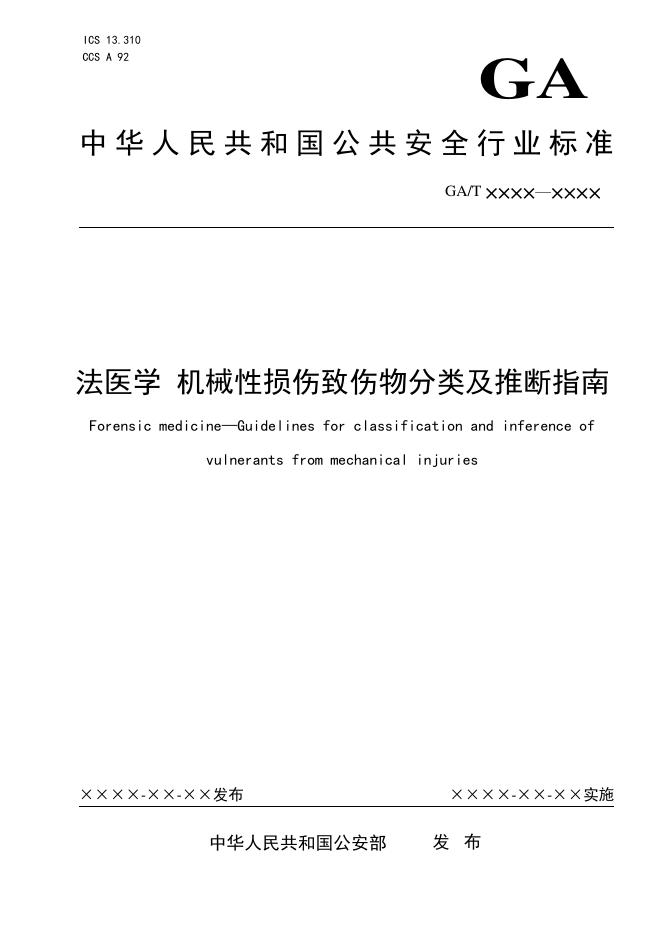 ICS 13.310
CCS A 92

GA

中华人民共和国公共安全行业标准

GA/T ××××—××××

法医学 机械性损伤致伤物分类及推断指南

Forensic medicine—Guidelines for classification and inference of vulnerants from mechanical injuries

××××-××-××发布　　××××-××-××实施

中华人民共和国公安部　　发 布